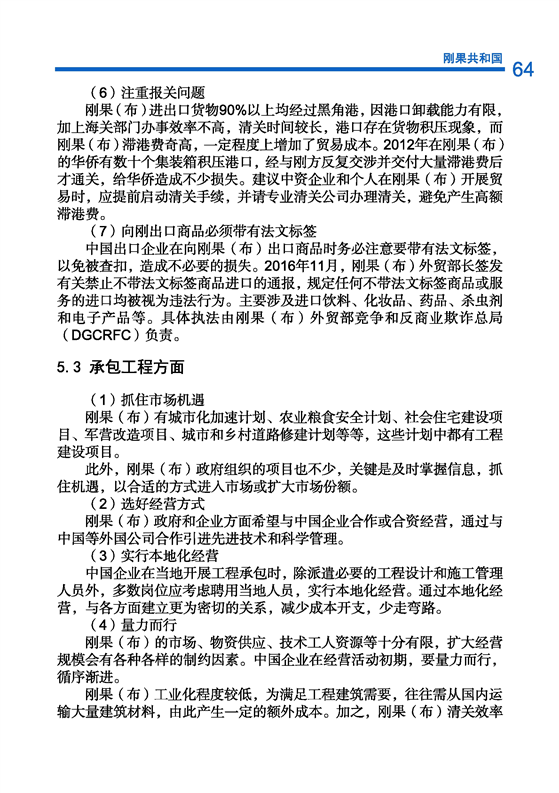 刚果共和国 64

（6）注重报关问题

刚果（布）进出口货物90%以上均经过黑角港，因港口卸载能力有限，加上海关部门办事效率不高，清关时间较长，港口存在货物积压现象，而刚果（布）滞港费奇高，一定程度上增加了贸易成本。2012年在刚果（布）的华侨有数十个集装箱积压港口，经与刚方反复交涉并交付大量滞港费后才通关，给华侨造成不少损失。建议中资企业和个人在刚果（布）开展贸易时，应提前启动清关手续，并请专业清关公司办理清关，避免产生高额滞港费。

（7）向刚出口商品必须带有法文标签

中国出口企业在向刚果（布）出口商品时务必注意要带有法文标签，以免被查扣，造成不必要的损失。2016年11月，刚果（布）外贸部长签发有关禁止不带法文标签商品进口的通报，规定任何不带法文标签商品或服务的进口均被视为违法行为。主要涉及进口饮料、化妆品、药品、杀虫剂和电子产品等。具体执法由刚果（布）外贸部竞争和反商业欺诈总局（DGCRFC）负责。

5.3 承包工程方面

（1）抓住市场机遇

刚果（布）有城市化加速计划、农业粮食安全计划、社会住宅建设项目、军营改造项目、城市和乡村道路修建计划等等，这些计划中都有工程建设项目。

此外，刚果（布）政府组织的项目也不少，关键是及时掌握信息，抓住机遇，以合适的方式进入市场或扩大市场份额。

（2）选好经营方式

刚果（布）政府和企业方面希望与中国企业合作或合资经营，通过与中国等外国公司合作引进先进技术和科学管理。

（3）实行本地化经营

中国企业在当地开展工程承包时，除派遣必要的工程设计和施工管理人员外，多数岗位应考虑聘用当地人员，实行本地化经营。通过本地化经营，与各方面建立更为密切的关系，减少成本开支，少走弯路。

（4）量力而行

刚果（布）的市场、物资供应、技术工人资源等十分有限，扩大经营规模会有各种各样的制约因素。中国企业在经营活动初期，要量力而行，循序渐进。

刚果（布）工业化程度较低，为满足工程建筑需要，往往需从国内运输大量建筑材料，由此产生一定的额外成本。加之，刚果（布）清关效率